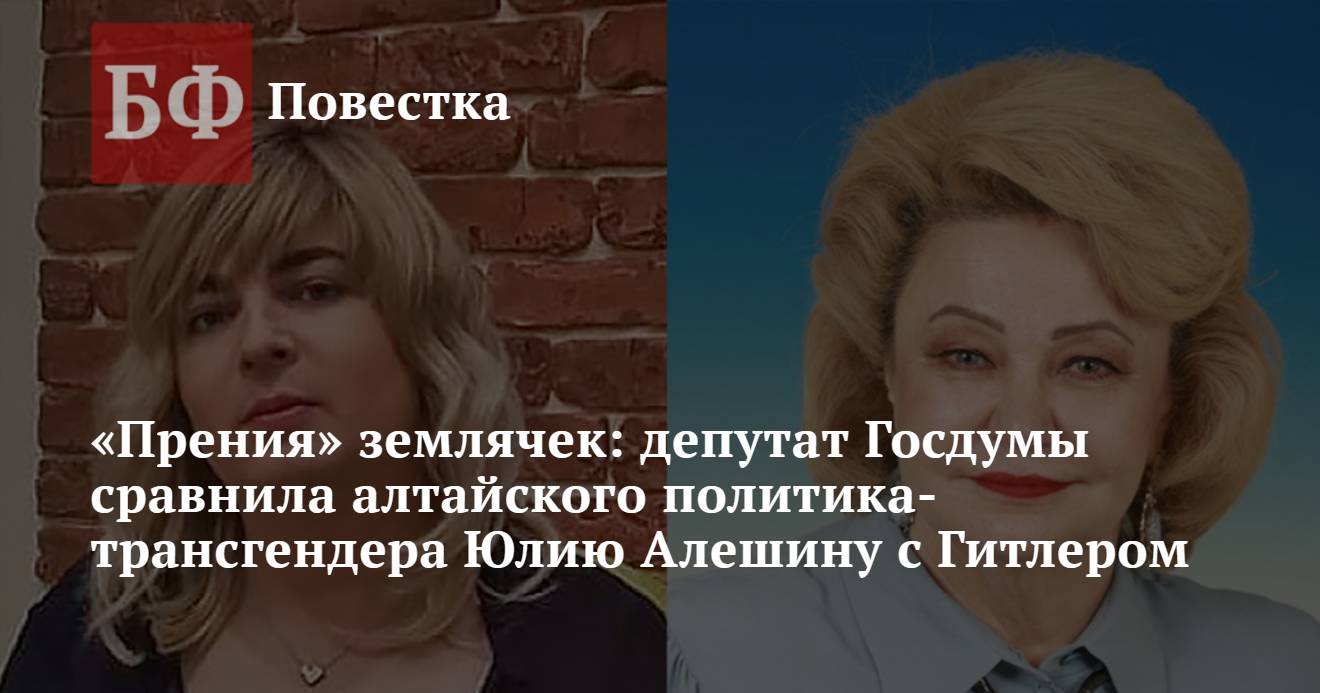 БФ Повестка

«Прения» землячек: депутат Госдумы сравнила алтайского политика-трансгендера Юлию Алешину с Гитлером